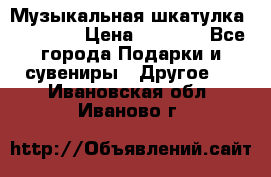 Музыкальная шкатулка Цена Все города Подарки и сувениры Другое Ивановская обл Иваново г

http://Объявлений.сайт